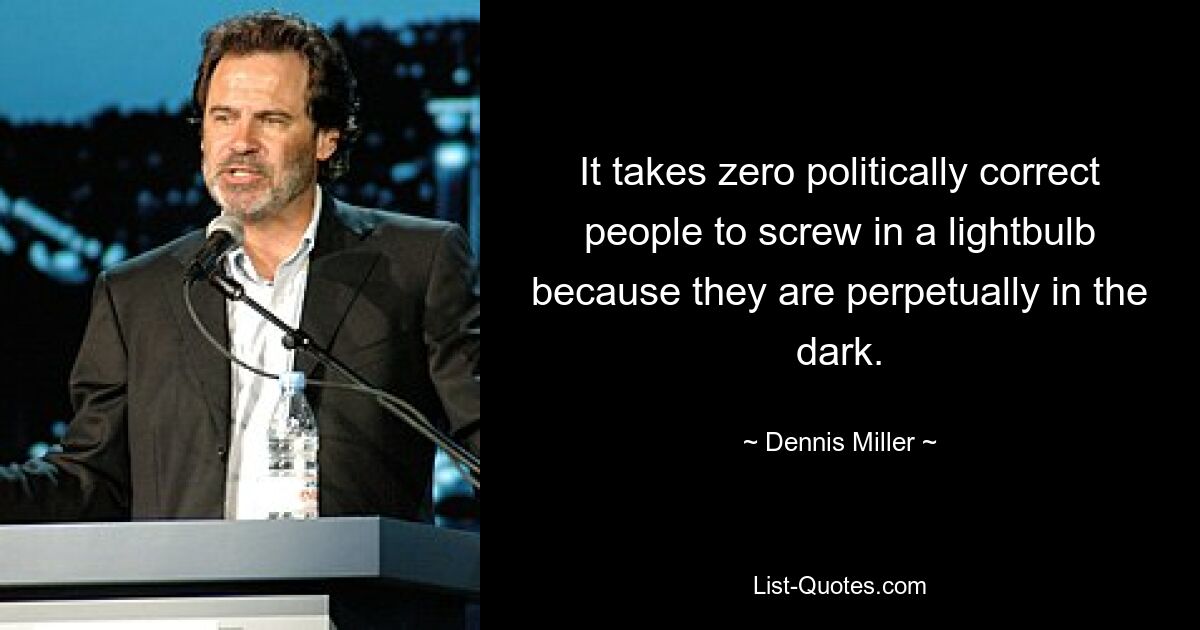 It takes zero politically correct people to screw in a lightbulb because they are perpetually in the dark.

~ Dennis Miller ~

List-Quotes.com